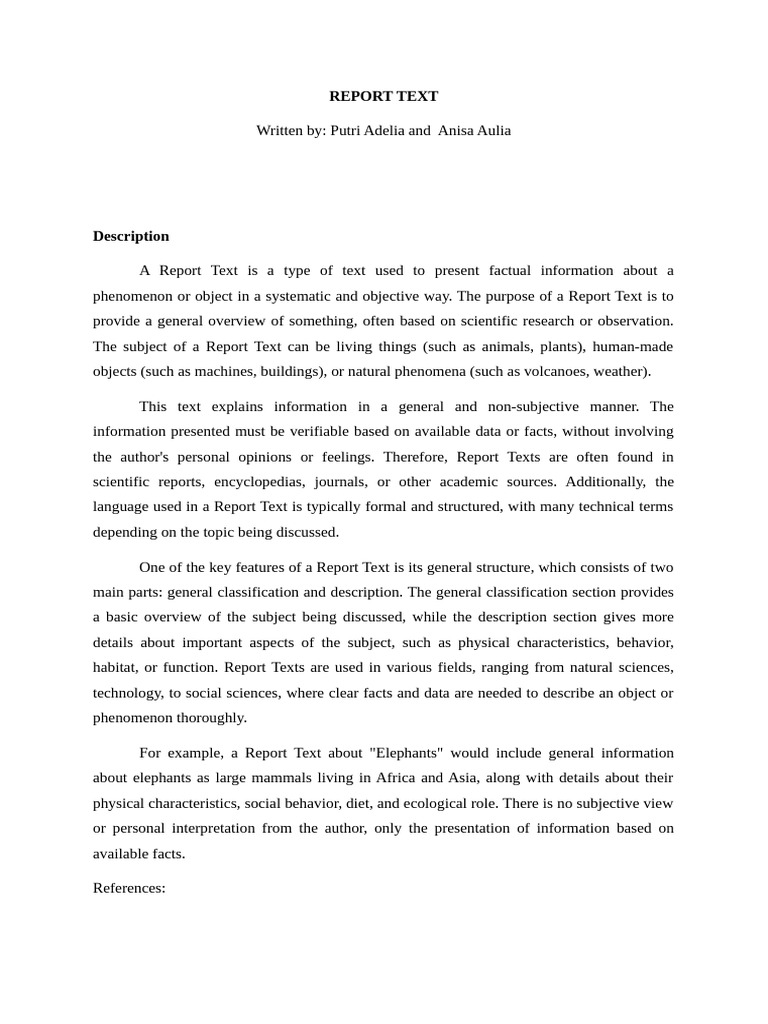 REPORT TEXT

Written by: Putri Adelia and Anisa Aulia

Description

A Report Text is a type of text used to present factual information about a phenomenon or object in a systematic and objective way. The purpose of a Report Text is to provide a general overview of something, often based on scientific research or observation. The subject of a Report Text can be living things (such as animals, plants), human-made objects (such as machines, buildings), or natural phenomena (such as volcanoes, weather).

This text explains information in a general and non-subjective manner. The information presented must be verifiable based on available data or facts, without involving the author's personal opinions or feelings. Therefore, Report Texts are often found in scientific reports, encyclopedias, journals, or other academic sources. Additionally, the language used in a Report Text is typically formal and structured, with many technical terms depending on the topic being discussed.

One of the key features of a Report Text is its general structure, which consists of two main parts: general classification and description. The general classification section provides a basic overview of the subject being discussed, while the description section gives more details about important aspects of the subject, such as physical characteristics, behavior, habitat, or function. Report Texts are used in various fields, ranging from natural sciences, technology, to social sciences, where clear facts and data are needed to describe an object or phenomenon thoroughly.

For example, a Report Text about "Elephants" would include general information about elephants as large mammals living in Africa and Asia, along with details about their physical characteristics, social behavior, diet, and ecological role. There is no subjective view or personal interpretation from the author, only the presentation of information based on available facts.

References: